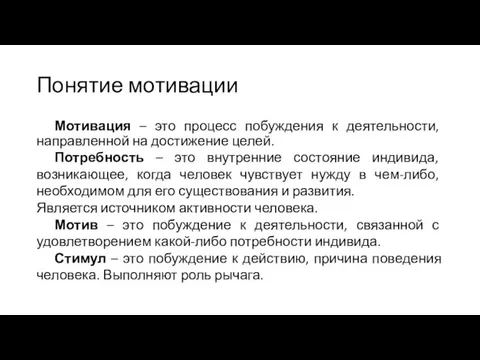 Понятие мотивации

Мотивация – это процесс побуждения к деятельности, направленной на достижение целей.

Потребность – это внутренние состояние индивида, возникающее, когда человек чувствует нужду в чем-либо, необходимом для его существования и развития.
Является источником активности человека.

Мотив – это побуждение к деятельности, связанной с удовлетворением какой-либо потребности индивида.

Стимул – это побуждение к действию, причина поведения человека. Выполняют роль рычага.